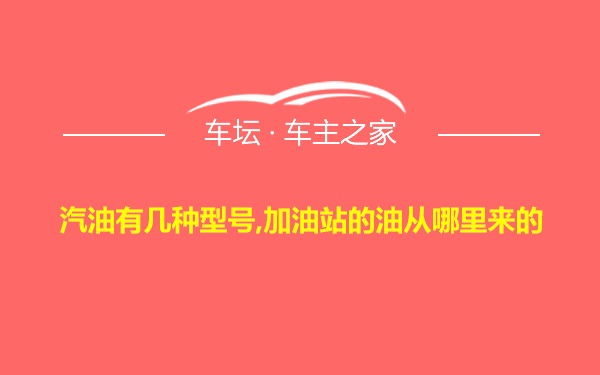 车坛 · 车主之家

汽油有几种型号,加油站的油从哪里来的